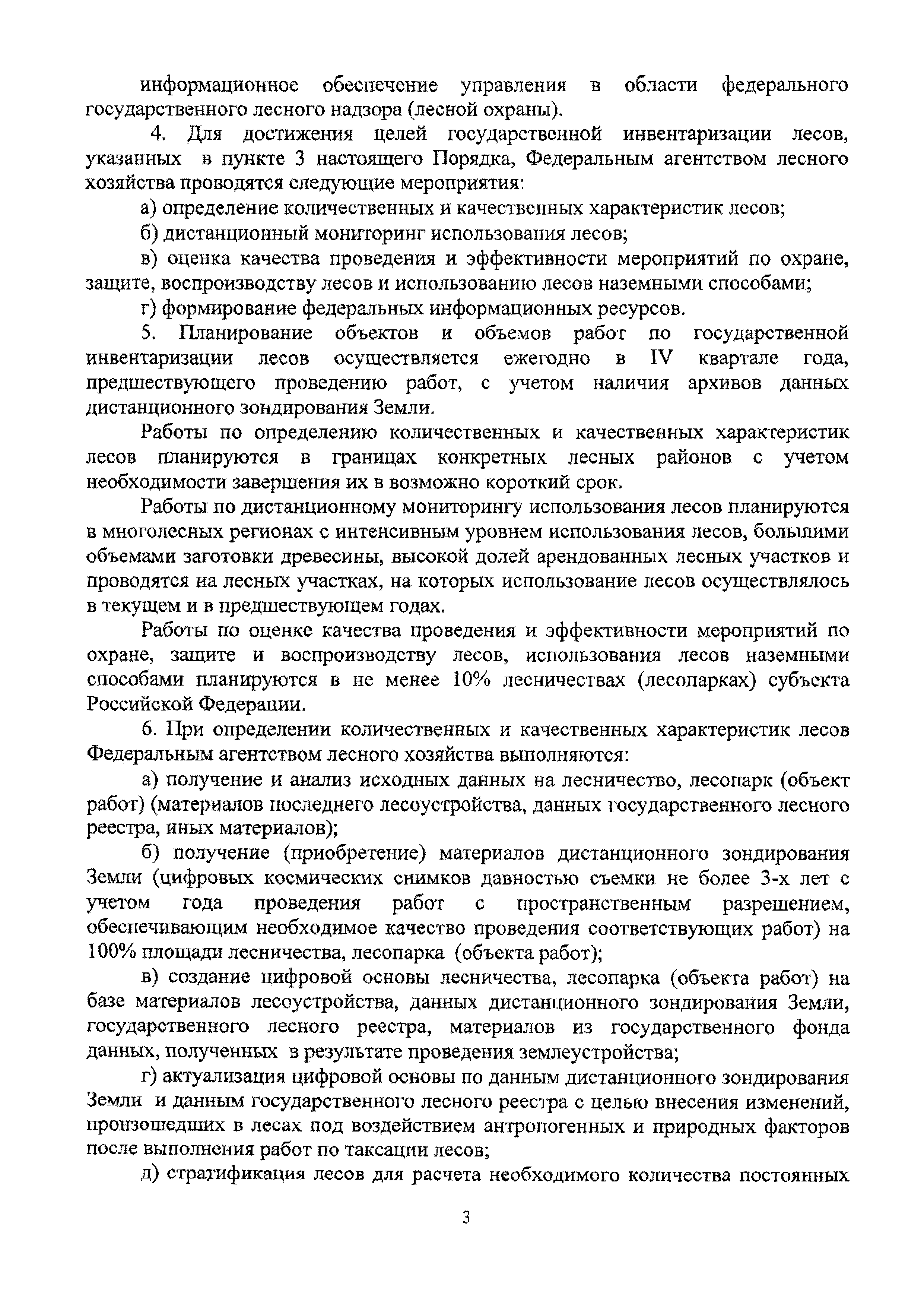 информационное обеспечение управления в области федерального государственного лесного надзора (лесной охраны).

4. Для достижения целей государственной инвентаризации лесов, указанных в пункте 3 настоящего Порядка, Федеральным агентством лесного хозяйства проводятся следующие мероприятия:

а) определение количественных и качественных характеристик лесов;

б) дистанционный мониторинг использования лесов;

в) оценка качества проведения и эффективности мероприятий по охране, защите, воспроизводству лесов и использованию лесов наземными способами;

г) формирование федеральных информационных ресурсов.

5. Планирование объектов и объемов работ по государственной инвентаризации лесов осуществляется ежегодно в IV квартале года, предшествующего проведению работ, с учетом наличия архивов данных дистанционного зондирования Земли.

Работы по определению количественных и качественных характеристик лесов планируются в границах конкретных лесных районов с учетом необходимости завершения их в возможно короткий срок.

Работы по дистанционному мониторингу использования лесов планируются в многолесных регионах с интенсивным уровнем использования лесов, большими объемами заготовки древесины, высокой долей арендованных лесных участков и проводятся на лесных участках, на которых использование лесов осуществлялось в текущем и в предшествующем годах.

Работы по оценке качества проведения и эффективности мероприятий по охране, защите и воспроизводству лесов, использования лесов наземными способами планируются в не менее 10% лесничествах (лесопарках) субъекта Российской Федерации.

6. При определении количественных и качественных характеристик лесов Федеральным агентством лесного хозяйства выполняются:

а) получение и анализ исходных данных на лесничество, лесопарк (объект работ) (материалов последнего лесоустройства, данных государственного лесного реестра, иных материалов);

б) получение (приобретение) материалов дистанционного зондирования Земли (цифровых космических снимков давностью съемки не более 3-х лет с учетом года проведения работ с пространственным разрешением, обеспечивающим необходимое качество проведения соответствующих работ) на 100% площади лесничества, лесопарка (объекта работ);

в) создание цифровой основы лесничества, лесопарка (объекта работ) на базе материалов лесоустройства, данных дистанционного зондирования Земли, государственного лесного реестра, материалов из государственного фонда данных, полученных в результате проведения землеустройства;

г) актуализация цифровой основы по данным дистанционного зондирования Земли и данным государственного лесного реестра с целью внесения изменений, произошедших в лесах под воздействием антропогенных и природных факторов после выполнения работ по таксации лесов;

д) стратификация лесов для расчета необходимого количества постоянных

3